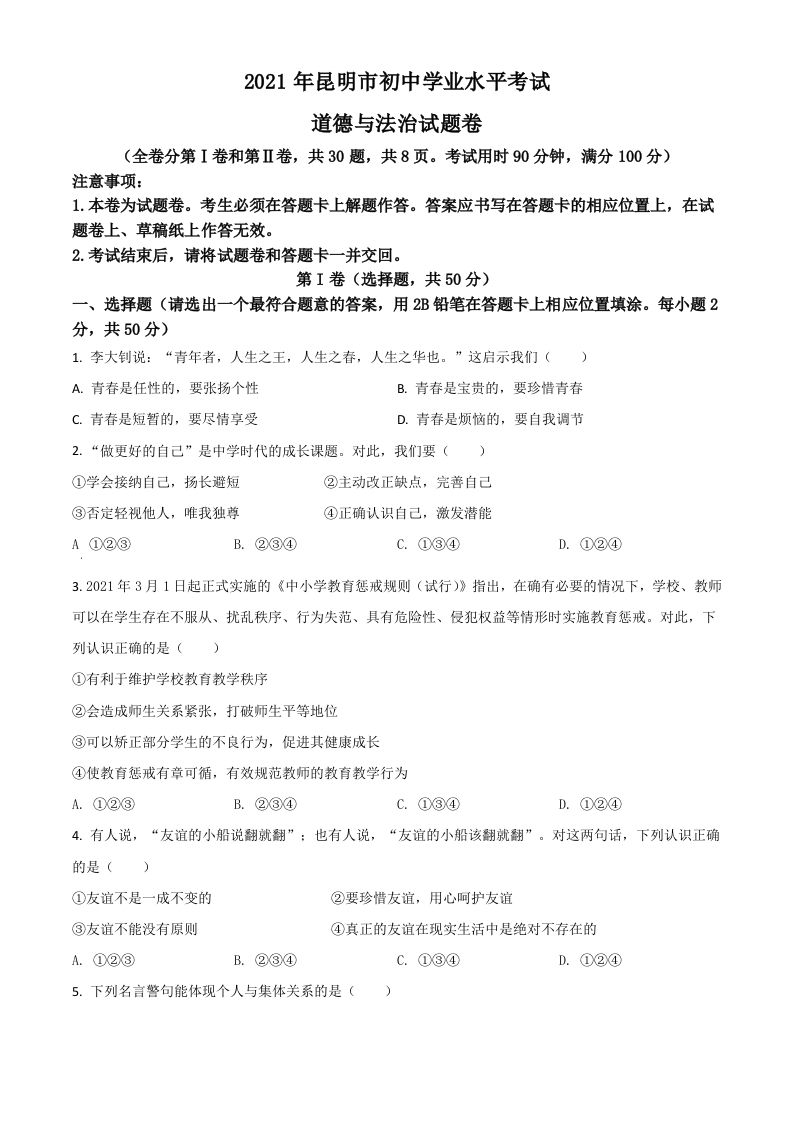 2021 年昆明市初中学业水平考试

道德与法治试题卷

（全卷分第Ⅰ卷和第Ⅱ卷，共 30 题，共 8 页。考试用时 90 分钟，满分 100 分）

注意事项：

1.本卷为试题卷。考生必须在答题卡上解题作答。答案应书写在答题卡的相应位置上，在试题卷上、草稿纸上作答无效。

2.考试结束后，请将试题卷和答题卡一并交回。

第Ⅰ卷（选择题，共 50 分）

一、选择题（请选出一个最符合题意的答案，用 2B 铅笔在答题卡上相应位置填涂。每小题 2 分，共 50 分）

1. 李大钊说：“青年者，人生之王，人生之春，人生之华也。”这启示我们（　　）

A. 青春是任性的，要张扬个性

B. 青春是宝贵的，要珍惜青春

C. 青春是短暂的，要尽情享受

D. 青春是烦恼的，要自我调节

2.“做更好的自己”是中学时代的成长课题。对此，我们要（　　）

①学会接纳自己，扬长避短

②主动改正缺点，完善自己

③否定轻视他人，唯我独尊

④正确认识自己，激发潜能

A ①②③

B. ②③④

C. ①③④

D. ①②④

3. 2021 年 3 月 1 日起正式实施的《中小学教育惩戒规则（试行）》指出，在确有必要的情况下，学校、教师可以在学生存在不服从、扰乱秩序、行为失范、具有危险性、侵犯权益等情形时实施教育惩戒。对此，下列认识正确的是（　　）

①有利于维护学校教育教学秩序

②会造成师生关系紧张，打破师生平等地位

③可以矫正部分学生的不良行为，促进其健康成长

④使教育惩戒有章可循，有效规范教师的教育教学行为

A. ①②③

B. ②③④

C. ①③④

D. ①②④

4. 有人说，“友谊的小船说翻就翻”；也有人说，“友谊的小船该翻就翻”。对这两句话，下列认识正确的是（　　）

①友谊不是一成不变的

②要珍惜友谊，用心呵护友谊

③友谊不能没有原则

④真正的友谊在现实生活中是绝对不存在的

A. ①②③

B. ②③④

C. ①③④

D. ①②④

5. 下列名言警句能体现个人与集体关系的是（　　）